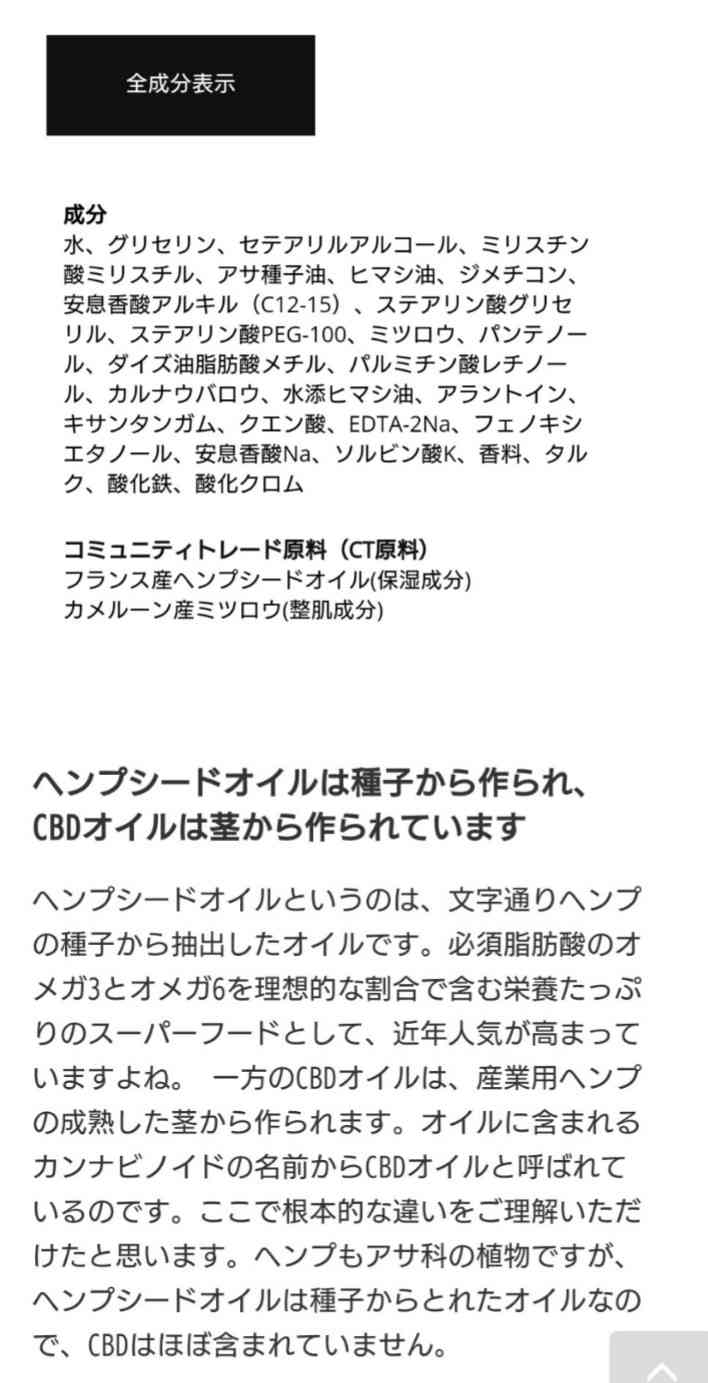 全成分表示

成分
水、グリセリン、セテアリルアルコール、ミリスチン酸ミリスチル、アサ種子油、ヒマシ油、ジメチコン、安息香酸アルキル（C12-15）、ステアリン酸グリセリル、ステアリン酸PEG-100、ミツロウ、パンテノール、ダイズ油脂肪酸メチル、パルミチン酸レチノール、カルナウバロウ、水添ヒマシ油、アラントイン、キサンタンガム、クエン酸、EDTA-2Na、フェノキシエタノール、安息香酸Na、ソルビン酸K、香料、タルク、酸化鉄、酸化クロム

コミュニティトレード原料（CT原料）
フランス産ヘンプシードオイル(保湿成分)
カメルーン産ミツロウ(整肌成分)

ヘンプシードオイルは種子から作られ、CBDオイルは茎から作られています

ヘンプシードオイルというのは、文字通りヘンプの種子から抽出したオイルです。必須脂肪酸のオメガ3とオメガ6を理想的な割合で含む栄養たっぷりのスーパーフードとして、近年人気が高まっていますよね。 一方のCBDオイルは、産業用ヘンプの成熟した茎から作られます。オイルに含まれるカンナビノイドの名前からCBDオイルと呼ばれているのです。ここで根本的な違いをご理解いただけたと思います。ヘンプもアサ科の植物ですが、ヘンプシードオイルは種子からとれたオイルなので、CBDはほぼ含まれていません。